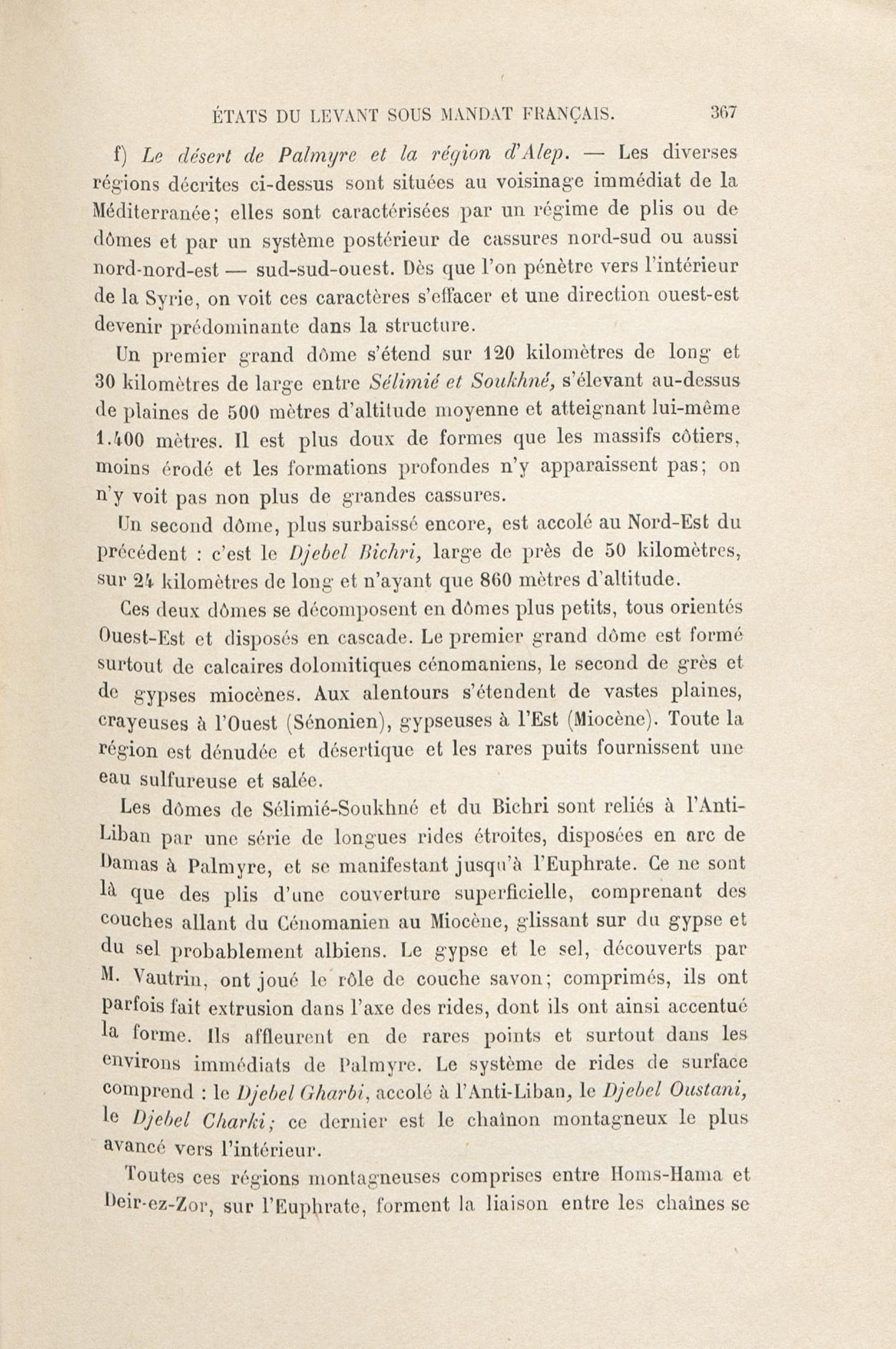 ÉTATS DU LEVANT SOUS MANDAT FRANÇAIS. 367

f) Le désert de Palmyre et la région d'Alep. — Les diverses régions décrites ci-dessus sont situées au voisinage immédiat de la Méditerranée; elles sont caractérisées par un régime de plis ou de dômes et par un système postérieur de cassures nord-sud ou aussi nord-nord-est — sud-sud-ouest. Dès que l'on pénètre vers l'intérieur de la Syrie, on voit ces caractères s'effacer et une direction ouest-est devenir prédominante dans la structure.

Un premier grand dôme s'étend sur 120 kilomètres de long et 30 kilomètres de large entre Sélimié et Soukhné, s'élevant au-dessus de plaines de 500 mètres d'altitude moyenne et atteignant lui-même 1.400 mètres. Il est plus doux de formes que les massifs côtiers, moins érodé et les formations profondes n'y apparaissent pas; on n'y voit pas non plus de grandes cassures.

Un second dôme, plus surbaissé encore, est accolé au Nord-Est du précédent : c'est le Djebel Bichri, large de près de 50 kilomètres, sur 24 kilomètres de long et n'ayant que 860 mètres d'altitude.

Ces deux dômes se décomposent en dômes plus petits, tous orientés Ouest-Est et disposés en cascade. Le premier grand dôme est formé surtout de calcaires dolomitiques cénomaniens, le second de grès et de gypses miocènes. Aux alentours s'étendent de vastes plaines, crayeuses à l'Ouest (Sénonien), gypseuses à l'Est (Miocène). Toute la région est dénudée et désertique et les rares puits fournissent une eau sulfureuse et salée.

Les dômes de Sélimié-Soukhné et du Bichri sont reliés à l'Anti-Liban par une série de longues rides étroites, disposées en arc de Damas à Palmyre, et se manifestant jusqu'à l'Euphrate. Ce ne sont là que des plis d'une couverture superficielle, comprenant des couches allant du Cénomanien au Miocène, glissant sur du gypse et du sel probablement albiens. Le gypse et le sel, découverts par M. Vautrin, ont joué le rôle de couche savon; comprimés, ils ont parfois fait extrusion dans l'axe des rides, dont ils ont ainsi accentué la forme. Ils affleurent en de rares points et surtout dans les environs immédiats de Palmyre. Le système de rides de surface comprend : le Djebel Gharbi, accolé à l'Anti-Liban, le Djebel Oustani, le Djebel Charki; ce dernier est le chaînon montagneux le plus avancé vers l'intérieur.

Toutes ces régions montagneuses comprises entre Homs-Hama et Deir-ez-Zor, sur l'Euphrate, forment la liaison entre les chaînes se